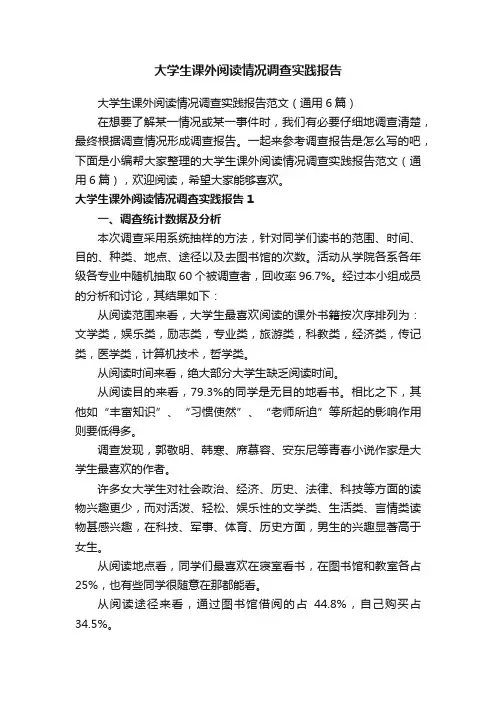 大学生课外阅读情况调查实践报告

大学生课外阅读情况调查实践报告范文（通用6篇）

在想要了解某一情况或某一事件时，我们有必要仔细地调查清楚，最终根据调查情况形成调查报告。一起来参考调查报告是怎么写的吧，下面是小编帮大家整理的大学生课外阅读情况调查实践报告范文（通用6篇），欢迎阅读，希望大家能够喜欢。

大学生课外阅读情况调查实践报告1

一、调查统计数据及分析

本次调查采用系统抽样的方法，针对同学们读书的范围、时间、目的、种类、地点、途径以及去图书馆的次数。活动从学院各系各年级各专业中随机抽取60个被调查者，回收率96.7%。经过本小组成员的分析和讨论，其结果如下：

从阅读范围来看，大学生最喜欢阅读的课外书籍按次序排列为：文学类，娱乐类，励志类，专业类，旅游类，科教类，经济类，传记类，医学类，计算机技术，哲学类。

从阅读时间来看，绝大部分大学生缺乏阅读时间。

从阅读目的来看，79.3%的同学是无目的地看书。相比之下，其他如“丰富知识”、“习惯使然”、“老师所迫”等所起的影响作用则要低得多。

调查发现，郭敬明、韩寒、席慕容、安东尼等青春小说作家是大学生最喜欢的作者。

许多女大学生对社会政治、经济、历史、法律、科技等方面的读物兴趣更少，而对活泼、轻松、娱乐性的文学类、生活类、言情类读物甚感兴趣，在科技、军事、体育、历史方面，男生的兴趣显著高于女生。

从阅读地点看，同学们最喜欢在寝室看书，在图书馆和教室各占25%，也有些同学很随意在那都能看。

从阅读途径来看，通过图书馆借阅的占 44.8%，自己购买占34.5%。